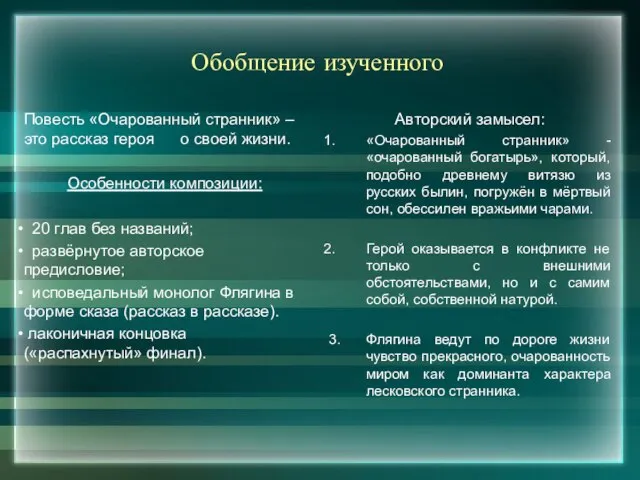 Обобщение изученного

Повесть «Очарованный странник» – это рассказ героя о своей жизни.

Особенности композиции:

• 20 глав без названий;
• развёрнутое авторское предисловие;
• исповедальный монолог Флягина в форме сказа (рассказ в рассказе).
• лаконичная концовка («распахнутый» финал).

Авторский замысел:

1. «Очарованный странник» - «очарованный богатырь», который, подобно древнему витязю из русских былин, погружён в мёртвый сон, обессилен вражьими чарами.

2. Герой оказывается в конфликте не только с внешними обстоятельствами, но и с самим собой, собственной натурой.

3. Флягина ведут по дороге жизни чувство прекрасного, очарованность миром как доминанта характера лесковского странника.